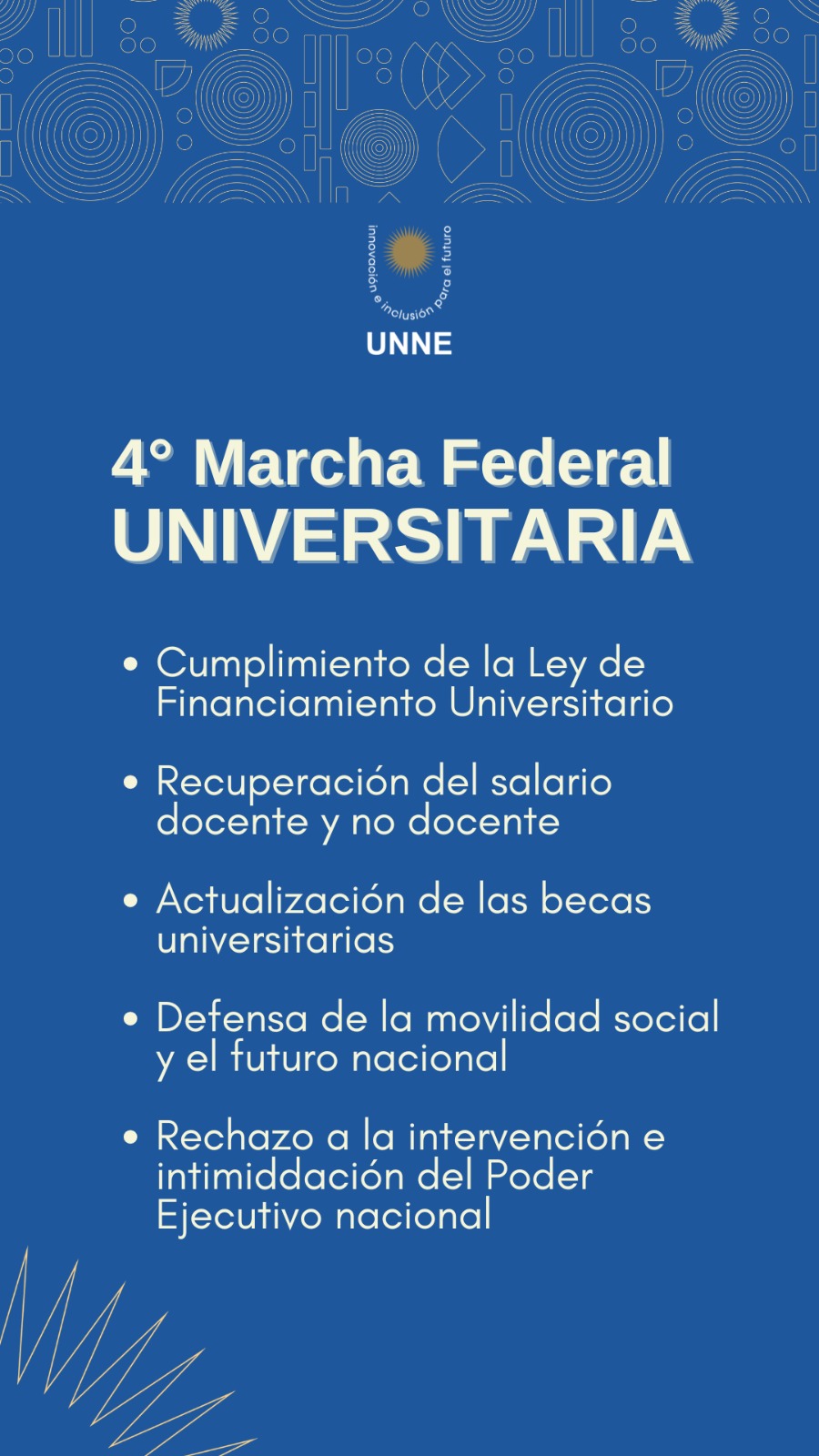 innovación e inclusión para el futuro
UNNE

4° Marcha Federal
UNIVERSITARIA

• Cumplimiento de la Ley de Financiamiento Universitario

• Recuperación del salario docente y no docente

• Actualización de las becas universitarias

• Defensa de la movilidad social y el futuro nacional

• Rechazo a la intervención e intimiddación del Poder Ejecutivo nacional